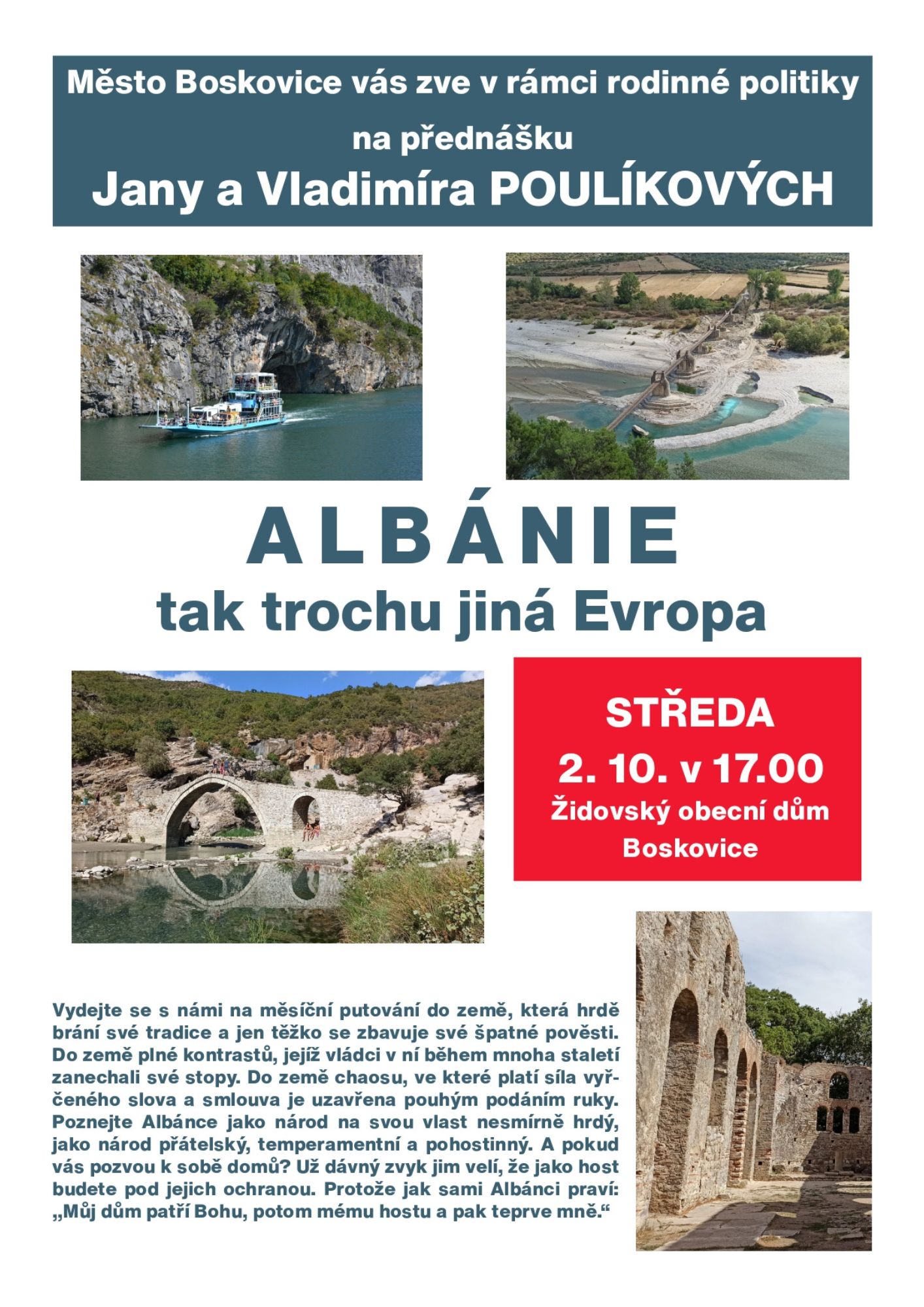 Město Boskovice vás zve v rámci rodinné politiky

na přednášku

Jany a Vladimíra POULÍKOVÝCH

ALBÁNIE

tak trochu jiná Evropa

STŘEDA

2. 10. v 17.00

Židovský obecní dům

Boskovice

Vydejte se s námi na měsíční putování do země, která hrdě brání své tradice a jen těžko se zbavuje své špatné pověsti. Do země plné kontrastů, jejíž vládci v ní během mnoha staletí zanechali své stopy. Do země chaosu, ve které platí síla vyřčeného slova a smlouva je uzavřena pouhým podáním ruky. Poznejte Albánce jako národ na svou vlast nesmírně hrdý, jako národ přátelský, temperamentní a pohostinný. A pokud vás pozvou k sobě domů? Už dávný zvyk jim velí, že jako host budete pod jejich ochranou. Protože jak sami Albánci praví: „Můj dům patří Bohu, potom mému hostu a pak teprve mně.“